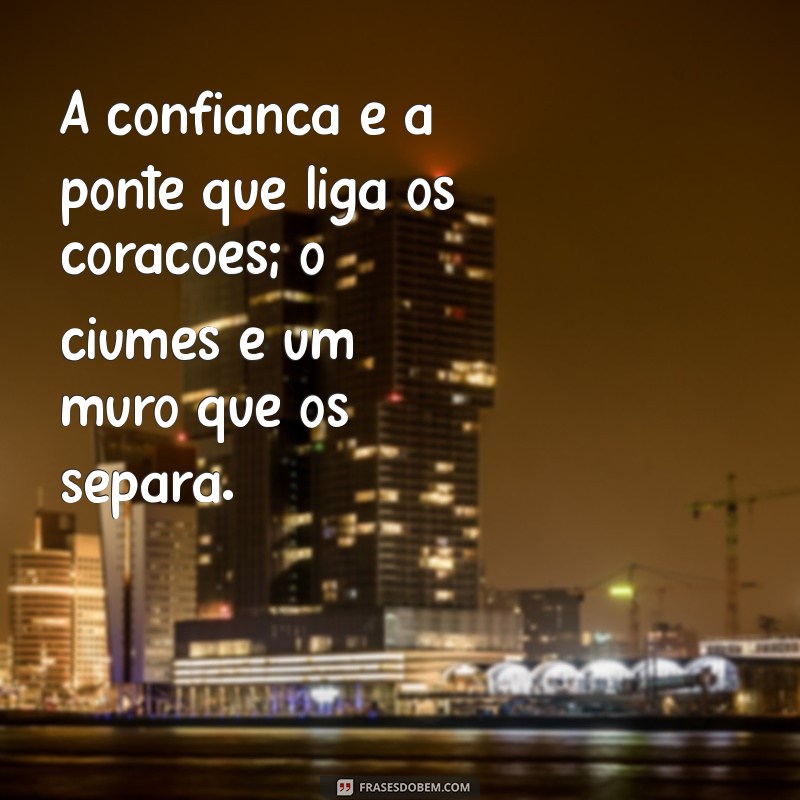 A confianca e a ponte que liga os coracoes; o ciumes e um muro que os separa.

FRASESDOBEM.COM